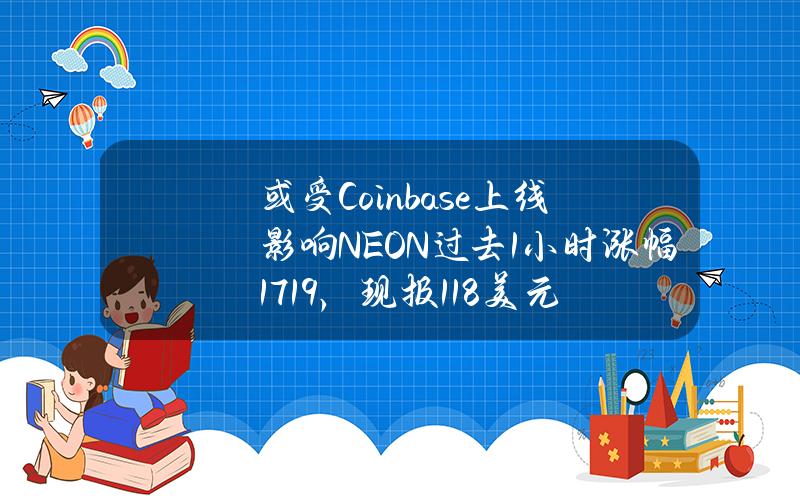 或受Coinbase上线影响NEON过去1小时涨幅1719，现报118美元